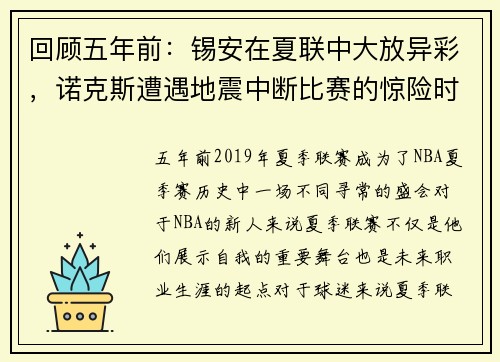 回顾五年前：锡安在夏联中大放异彩，诺克斯遭遇地震中断比赛的惊险时

五年前2019年夏季联赛成为了NBA夏季赛历史中一场不同寻常的盛会对于NBA的新人来说夏季联赛不仅是他们展示自我的重要舞台也是未来职业生涯的起点对于球迷来说夏季联